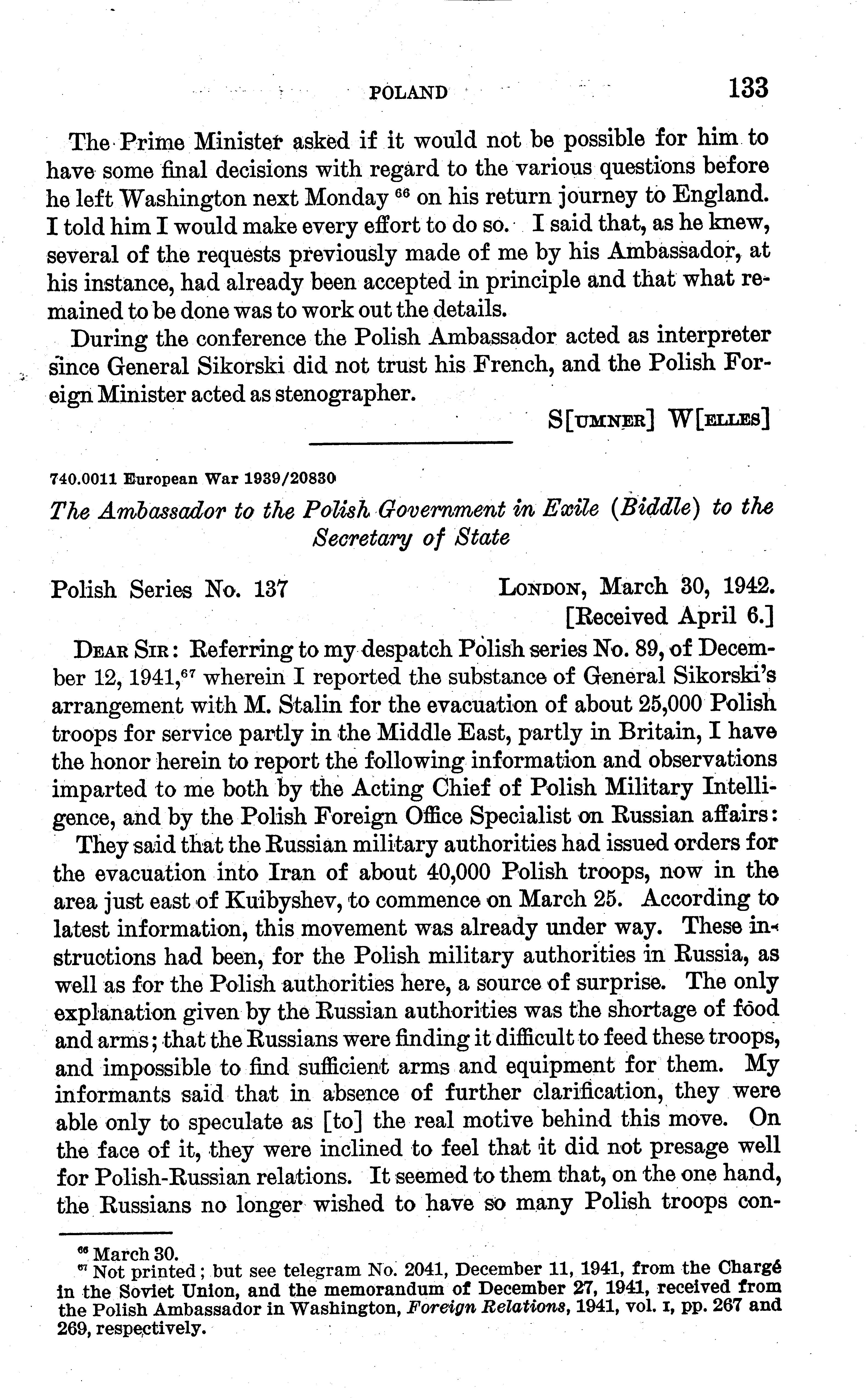 POLAND 133

The Prime Minister asked if it would not be possible for him to have some final decisions with regard to the various questions before he left Washington next Monday $^{66}$ on his return journey to England. I told him I would make every effort to do so. I said that, as he knew, several of the requests previously made of me by his Ambassador, at his instance, had already been accepted in principle and that what remained to be done was to work out the details.

During the conference the Polish Ambassador acted as interpreter since General Sikorski did not trust his French, and the Polish Foreign Minister acted as stenographer.

S[UMNER] W[ELLES]

740.0011 European War 1939/20830

The Ambassador to the Polish Government in Exile (Biddle) to the Secretary of State

Polish Series No. 137 LONDON, March 30, 1942.
[Received April 6.]

DEAR SIR: Referring to my despatch Polish series No. 89, of December 12, 1941,$^{67}$ wherein I reported the substance of General Sikorski's arrangement with M. Stalin for the evacuation of about 25,000 Polish troops for service partly in the Middle East, partly in Britain, I have the honor herein to report the following information and observations imparted to me both by the Acting Chief of Polish Military Intelligence, and by the Polish Foreign Office Specialist on Russian affairs:

They said that the Russian military authorities had issued orders for the evacuation into Iran of about 40,000 Polish troops, now in the area just east of Kuibyshev, to commence on March 25. According to latest information, this movement was already under way. These instructions had been, for the Polish military authorities in Russia, as well as for the Polish authorities here, a source of surprise. The only explanation given by the Russian authorities was the shortage of food and arms; that the Russians were finding it difficult to feed these troops, and impossible to find sufficient arms and equipment for them. My informants said that in absence of further clarification, they were able only to speculate as [to] the real motive behind this move. On the face of it, they were inclined to feel that it did not presage well for Polish-Russian relations. It seemed to them that, on the one hand, the Russians no longer wished to have so many Polish troops con-

$^{66}$ March 30.
$^{67}$ Not printed; but see telegram No. 2041, December 11, 1941, from the Chargé in the Soviet Union, and the memorandum of December 27, 1941, received from the Polish Ambassador in Washington, Foreign Relations, 1941, vol. I, pp. 267 and 269, respectively.